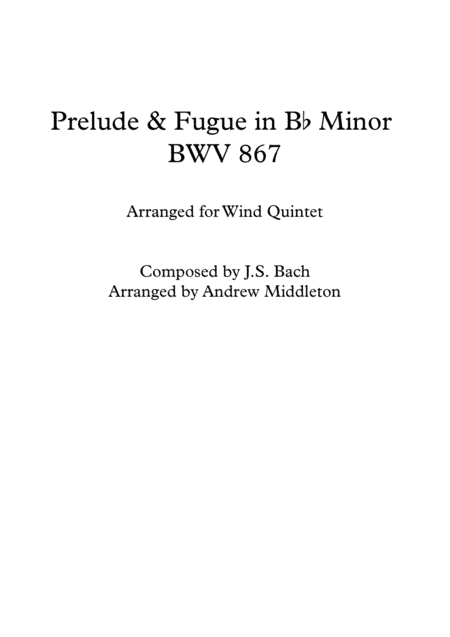 Prelude & Fugue in B♭ Minor
BWV 867

Arranged for Wind Quintet

Composed by J.S. Bach
Arranged by Andrew Middleton